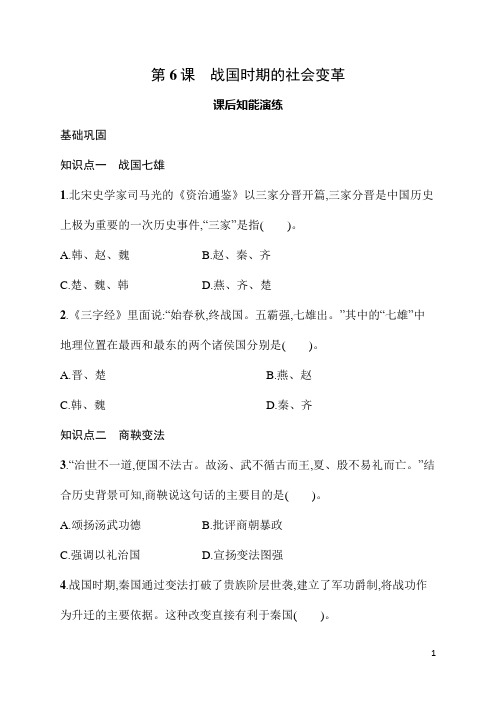 第 6 课　战国时期的社会变革

课后知能演练

基础巩固

知识点一　战国七雄

1.北宋史学家司马光的《资治通鉴》以三家分晋开篇,三家分晋是中国历史上极为重要的一次历史事件,“三家”是指(　　)。

A.韩、赵、魏　　B.赵、秦、齐

C.楚、魏、韩　　D.燕、齐、楚

2.《三字经》里面说:“始春秋,终战国。五霸强,七雄出。”其中的“七雄”中地理位置在最西和最东的两个诸侯国分别是(　　)。

A.晋、楚　　B.燕、赵

C.韩、魏　　D.秦、齐

知识点二　商鞅变法

3.“治世不一道,便国不法古。故汤、武不循古而王,夏、殷不易礼而亡。”结合历史背景可知,商鞅说这句话的主要目的是(　　)。

A.颂扬汤武功德　　B.批评商朝暴政

C.强调以礼治国　　D.宣扬变法图强

4.战国时期,秦国通过变法打破了贵族阶层世袭,建立了军功爵制,将战功作为升迁的主要依据。这种改变直接有利于秦国(　　)。

1